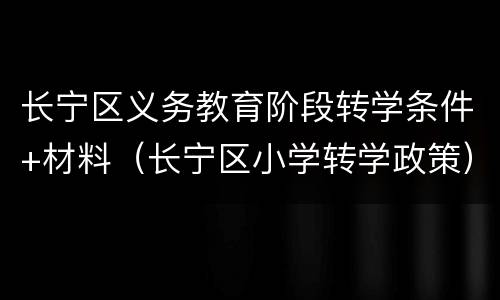 长宁区义务教育阶段转学条件+材料（长宁区小学转学政策）